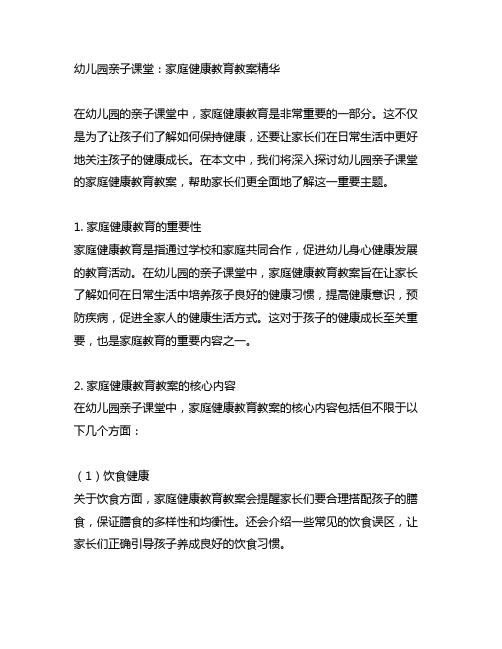 幼儿园亲子课堂：家庭健康教育教案精华

在幼儿园的亲子课堂中，家庭健康教育是非常重要的一部分。这不仅是为了让孩子们了解如何保持健康，还要让家长们在日常生活中更好地关注孩子的健康成长。在本文中，我们将深入探讨幼儿园亲子课堂的家庭健康教育教案，帮助家长们更全面地了解这一重要主题。

1. 家庭健康教育的重要性
家庭健康教育是指通过学校和家庭共同合作，促进幼儿身心健康发展的教育活动。在幼儿园的亲子课堂中，家庭健康教育教案旨在让家长了解如何在日常生活中培养孩子良好的健康习惯，提高健康意识，预防疾病，促进全家人的健康生活方式。这对于孩子的健康成长至关重要，也是家庭教育的重要内容之一。

2. 家庭健康教育教案的核心内容
在幼儿园亲子课堂中，家庭健康教育教案的核心内容包括但不限于以下几个方面：

（1）饮食健康
关于饮食方面，家庭健康教育教案会提醒家长们要合理搭配孩子的膳食，保证膳食的多样性和均衡性。还会介绍一些常见的饮食误区，让家长们正确引导孩子养成良好的饮食习惯。